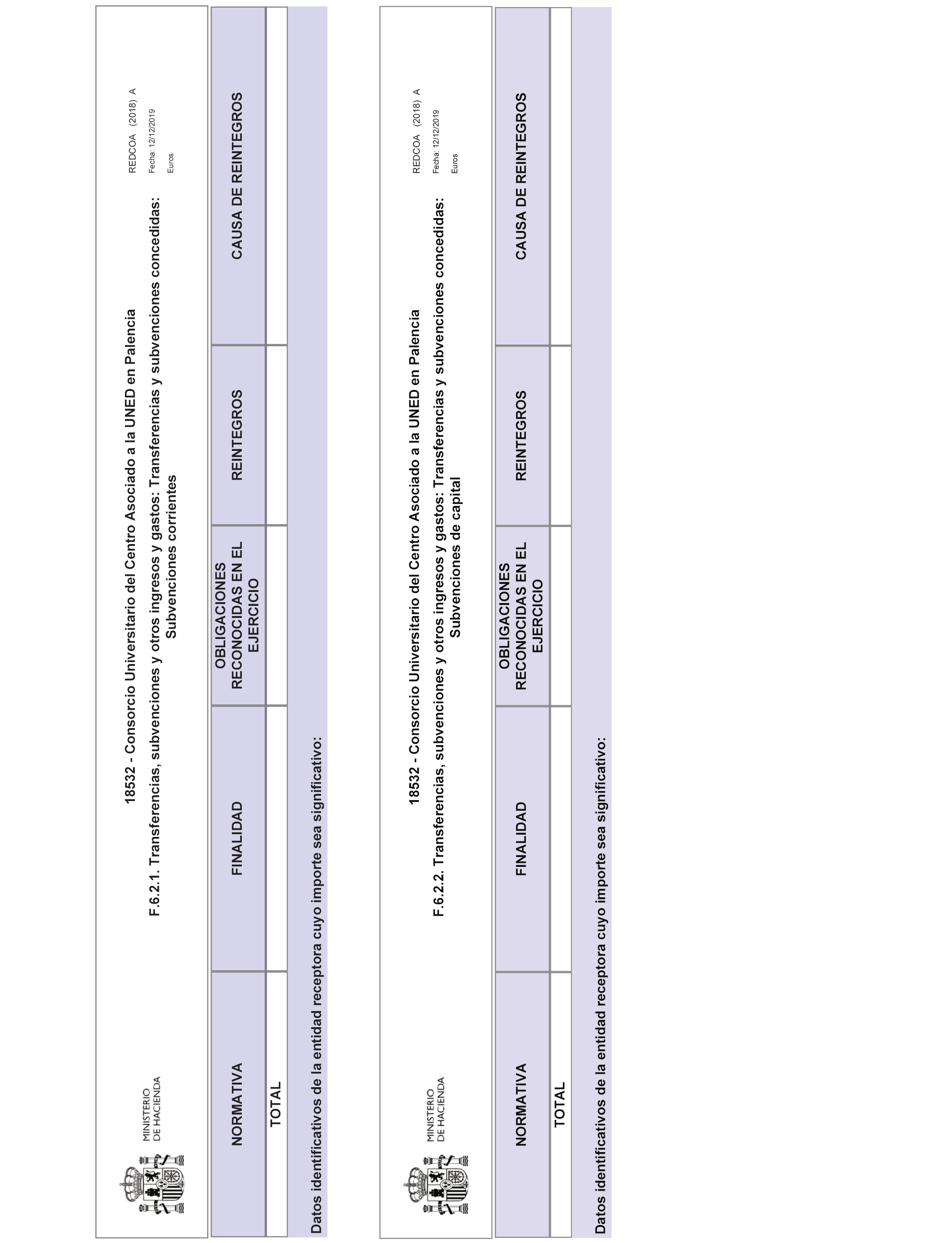 MINISTERIO DE HACIENDA

18532 - Consorcio Universitario del Centro Asociado a la UNED en Palencia

F.6.2.1. Transferencias, subvenciones y otros ingresos y gastos: Transferencias y subvenciones concedidas: Subvenciones corrientes

REDCOA (2018) A
Fecha: 12/12/2019
Euros

| NORMATIVA | FINALIDAD | OBLIGACIONES RECONOCIDAS EN EL EJERCICIO | REINTEGROS | CAUSA DE REINTEGROS |
|---|---|---|---|---|
| TOTAL | | | | |

Datos identificativos de la entidad receptora cuyo importe sea significativo:

MINISTERIO DE HACIENDA

18532 - Consorcio Universitario del Centro Asociado a la UNED en Palencia

F.6.2.2. Transferencias, subvenciones y otros ingresos y gastos: Transferencias y subvenciones concedidas: Subvenciones de capital

REDCOA (2018) A
Fecha: 12/12/2019
Euros

| NORMATIVA | FINALIDAD | OBLIGACIONES RECONOCIDAS EN EL EJERCICIO | REINTEGROS | CAUSA DE REINTEGROS |
|---|---|---|---|---|
| TOTAL | | | | |

Datos identificativos de la entidad receptora cuyo importe sea significativo: